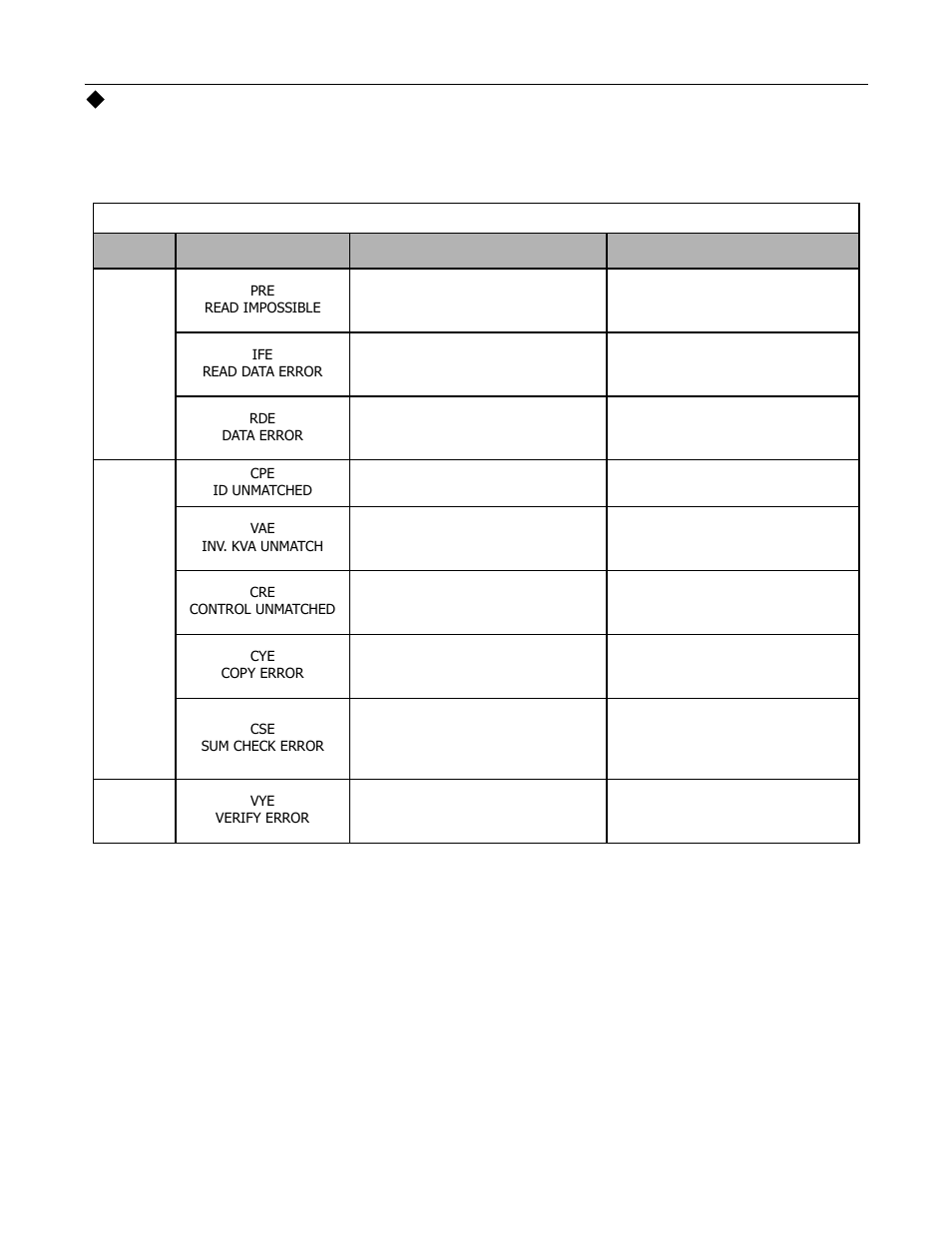 | | | | |
|---|---|---|---|
| | PRE READ IMPOSSIBLE | | |
| | IFE READ DATA ERROR | | |
| | RDE DATA ERROR | | |
| | CPE ID UNMATCHED | | |
| | VAE INV. KVA UNMATCH | | |
| | CRE CONTROL UNMATCHED | | |
| | CYE COPY ERROR | | |
| | CSE SUM CHECK ERROR | | |
| | VYE VERIFY ERROR | | |